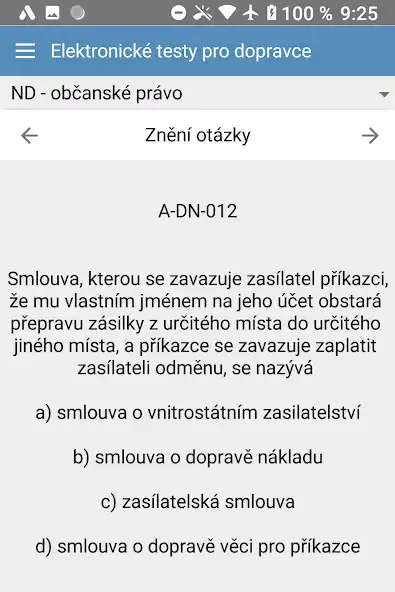 100 % 9:25

Elektronické testy pro dopravce

ND - občanské právo

Znění otázky

A-DN-012

Smlouva, kterou se zavazuje zasílatel příkazci, že mu vlastním jménem na jeho účet obstará přepravu zásilky z určitého místa do určitého jiného místa, a příkazce se zavazuje zaplatit zasílateli odměnu, se nazývá

a) smlouva o vnitrostátním zasilatelství

b) smlouva o dopravě nákladu

c) zasílatelská smlouva

d) smlouva o dopravě věci pro příkazce